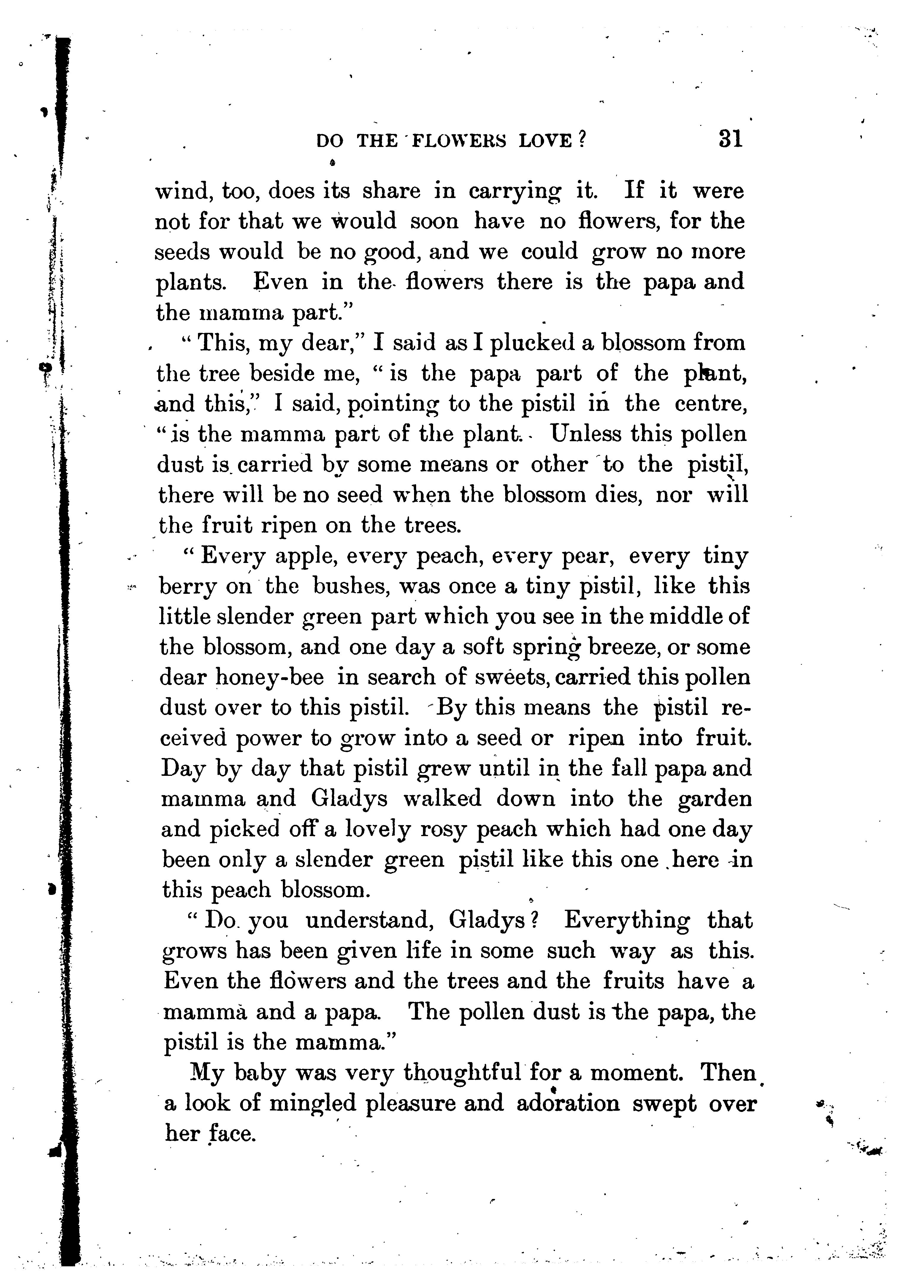 DO THE FLOWERS LOVE? 31

wind, too, does its share in carrying it. If it were not for that we would soon have no flowers, for the seeds would be no good, and we could grow no more plants. Even in the flowers there is the papa and the mamma part."

"This, my dear," I said as I plucked a blossom from the tree beside me, "is the papa part of the plant, and this," I said, pointing to the pistil in the centre, "is the mamma part of the plant. Unless this pollen dust is carried by some means or other to the pistil, there will be no seed when the blossom dies, nor will the fruit ripen on the trees.

"Every apple, every peach, every pear, every tiny berry on the bushes, was once a tiny pistil, like this little slender green part which you see in the middle of the blossom, and one day a soft spring breeze, or some dear honey-bee in search of sweets, carried this pollen dust over to this pistil. By this means the pistil received power to grow into a seed or ripen into fruit. Day by day that pistil grew until in the fall papa and mamma and Gladys walked down into the garden and picked off a lovely rosy peach which had one day been only a slender green pistil like this one here in this peach blossom.

"Do you understand, Gladys? Everything that grows has been given life in some such way as this. Even the flowers and the trees and the fruits have a mamma and a papa. The pollen dust is the papa, the pistil is the mamma."

My baby was very thoughtful for a moment. Then a look of mingled pleasure and adoration swept over her face.